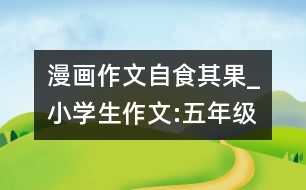 漫画作文自食其果_小学生作文:五年级